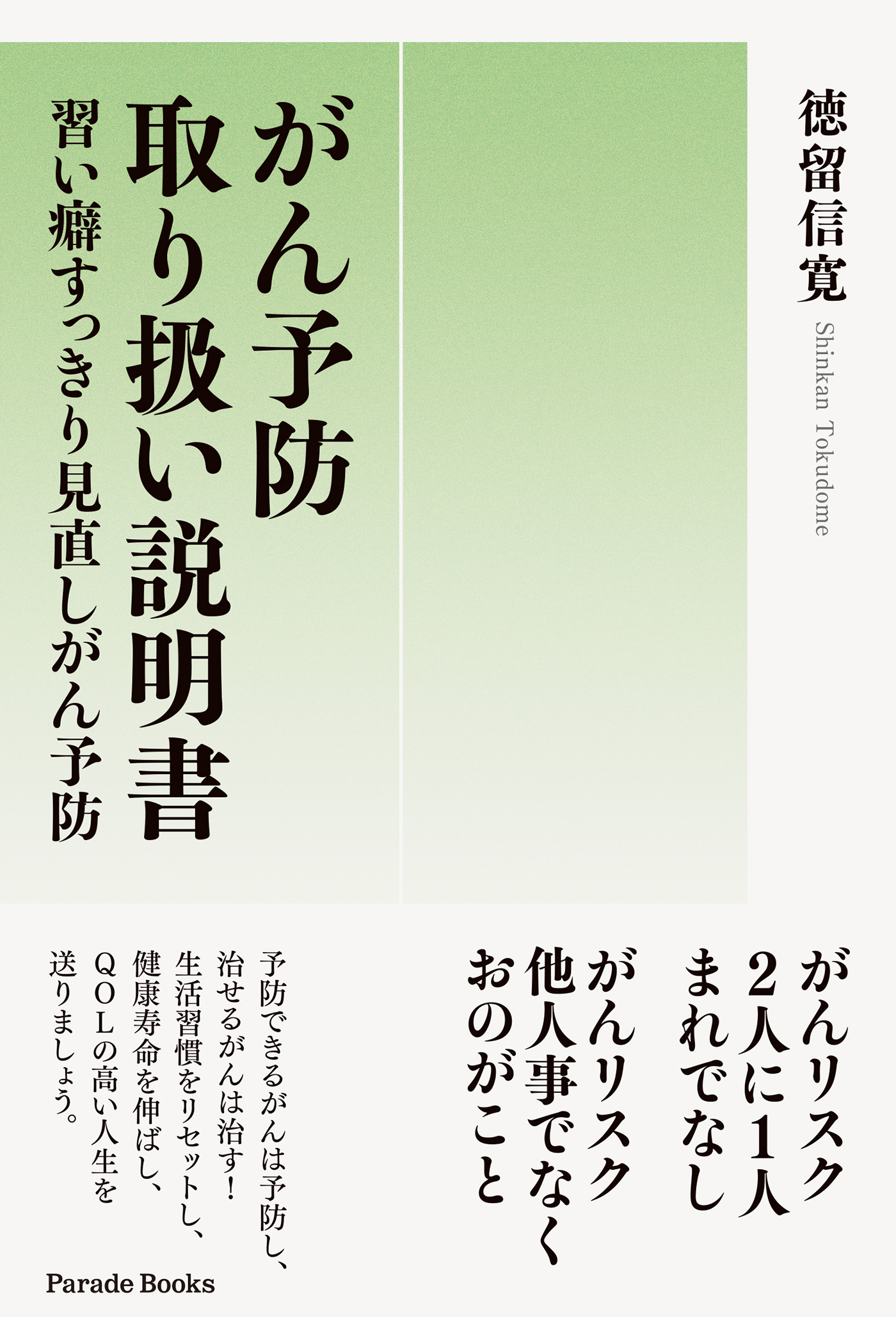 徳留信寛

Shinkan Tokudome

がん予防
取り扱い説明書

習い癖すっきり見直しがん予防

がんリスク
2人に1人
まれでなし
がんリスク
他人事でなく
おのがこと

予防できるがんは予防し、
治せるがんは治す！
生活習慣をリセットし、
健康寿命を伸ばし、
QOLの高い人生を
送りましょう。

Parade Books